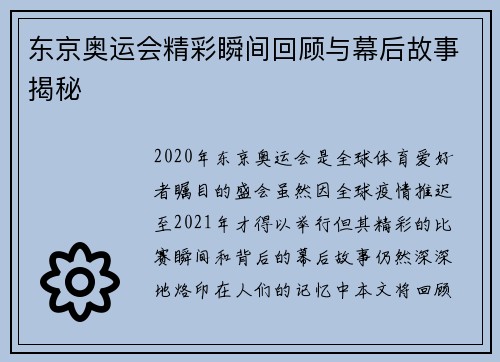 东京奥运会精彩瞬间回顾与幕后故事揭秘

2020年东京奥运会是全球体育爱好者瞩目的盛会虽然因全球疫情推迟至2021年才得以举行但其精彩的比赛瞬间和背后的幕后故事仍然深深地烙印在人们的记忆中本文将回顾